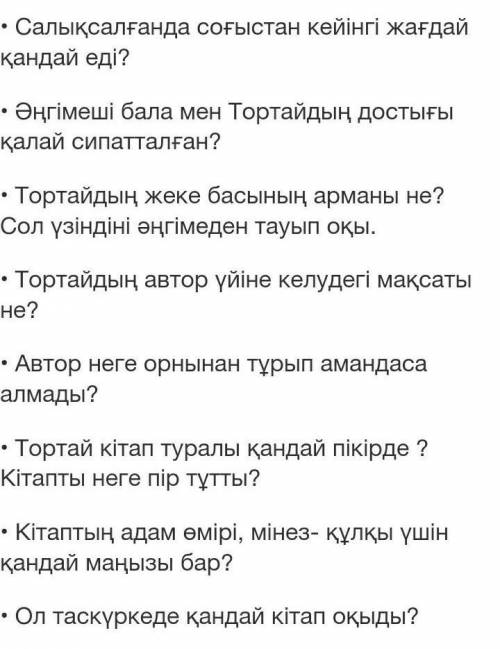 • Салықсалғанда соғыстан кейінгі жағдай қандай еді?

• Әңгімеші бала мен Тортайдың достығы қалай сипатталған?

• Тортайдың жеке басының арманы не? Сол үзіндіні әңгімеден тауып оқы.

• Тортайдың автор үйіне келудегі мақсаты не?

• Автор неге орнынан тұрып амандаса алмады?

• Тортай кітап туралы қандай пікірде ? Кітапты неге пір тұтты?

• Кітаптың адам өмірі, мінез- құлқы үшін қандай маңызы бар?

• Ол таскүркеде қандай кітап оқыды?